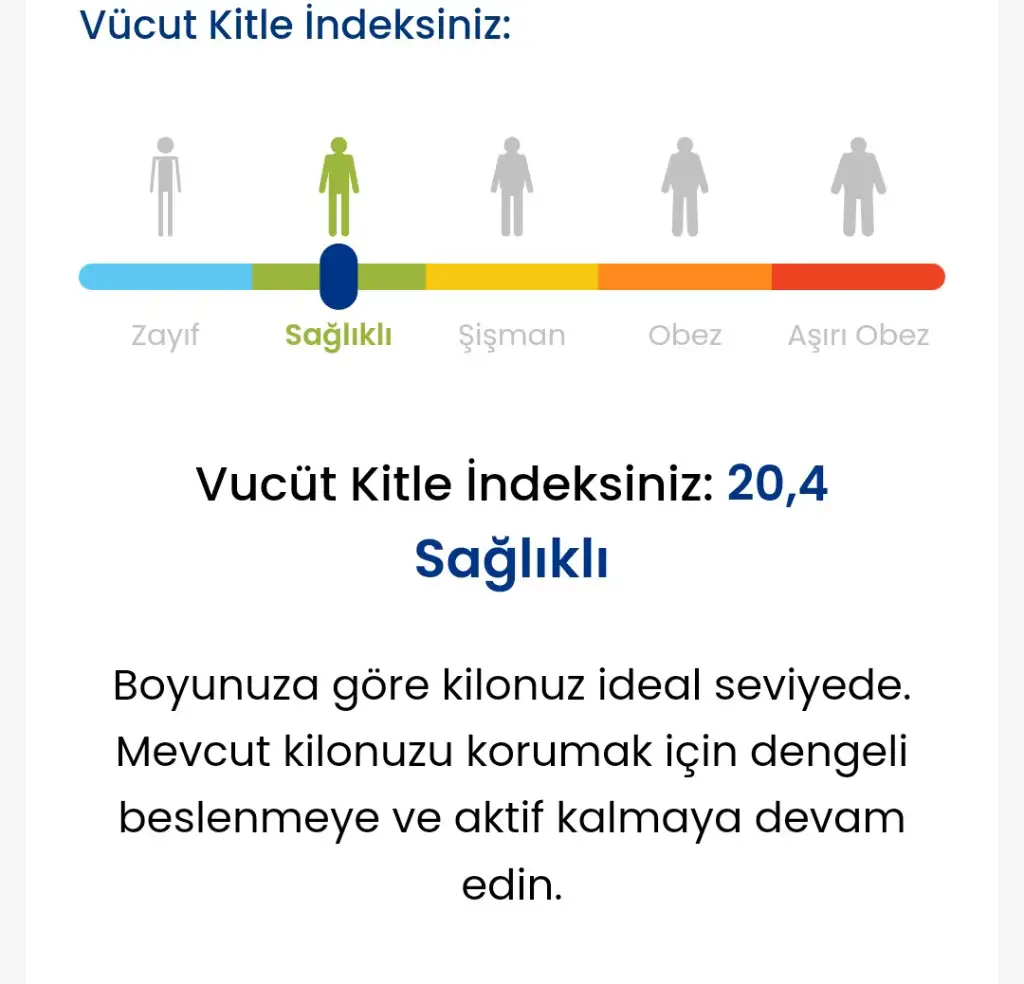 Vücut Kitle İndeksiniz:

Zayıf
Sağlıklı
Şişman
Obez
Aşırı Obez

Vucüt Kitle İndeksiniz: 20,4
Sağlıklı

Boyunuza göre kilonuz ideal seviyede. Mevcut kilonuzu korumak için dengeli beslenmeye ve aktif kalmaya devam edin.